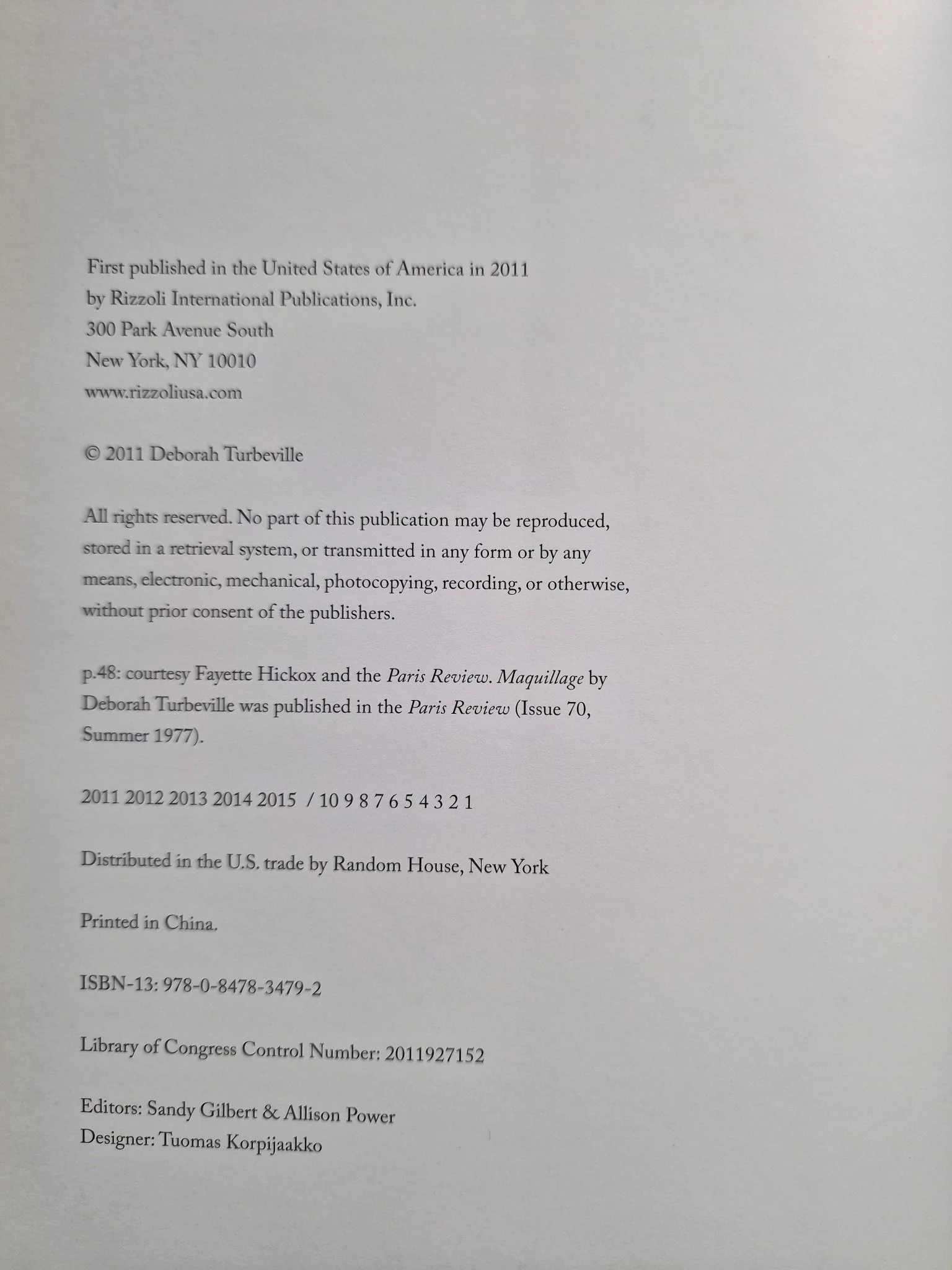 First published in the United States of America in 2011
by Rizzoli International Publications, Inc.
300 Park Avenue South
New York, NY 10010
www.rizzoliusa.com

© 2011 Deborah Turbeville

All rights reserved. No part of this publication may be reproduced, stored in a retrieval system, or transmitted in any form or by any means, electronic, mechanical, photocopying, recording, or otherwise, without prior consent of the publishers.

p.48: courtesy Fayette Hickox and the Paris Review. Maquillage by Deborah Turbeville was published in the Paris Review (Issue 70, Summer 1977).

2011 2012 2013 2014 2015 / 10 9 8 7 6 5 4 3 2 1

Distributed in the U.S. trade by Random House, New York

Printed in China.

ISBN-13: 978-0-8478-3479-2

Library of Congress Control Number: 2011927152

Editors: Sandy Gilbert & Allison Power
Designer: Tuomas Korpijaakko